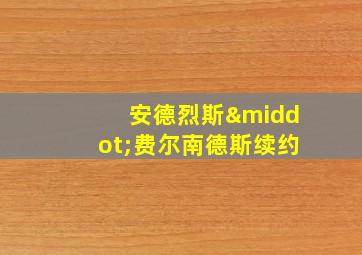 安德烈斯&middot;费尔南德斯续约